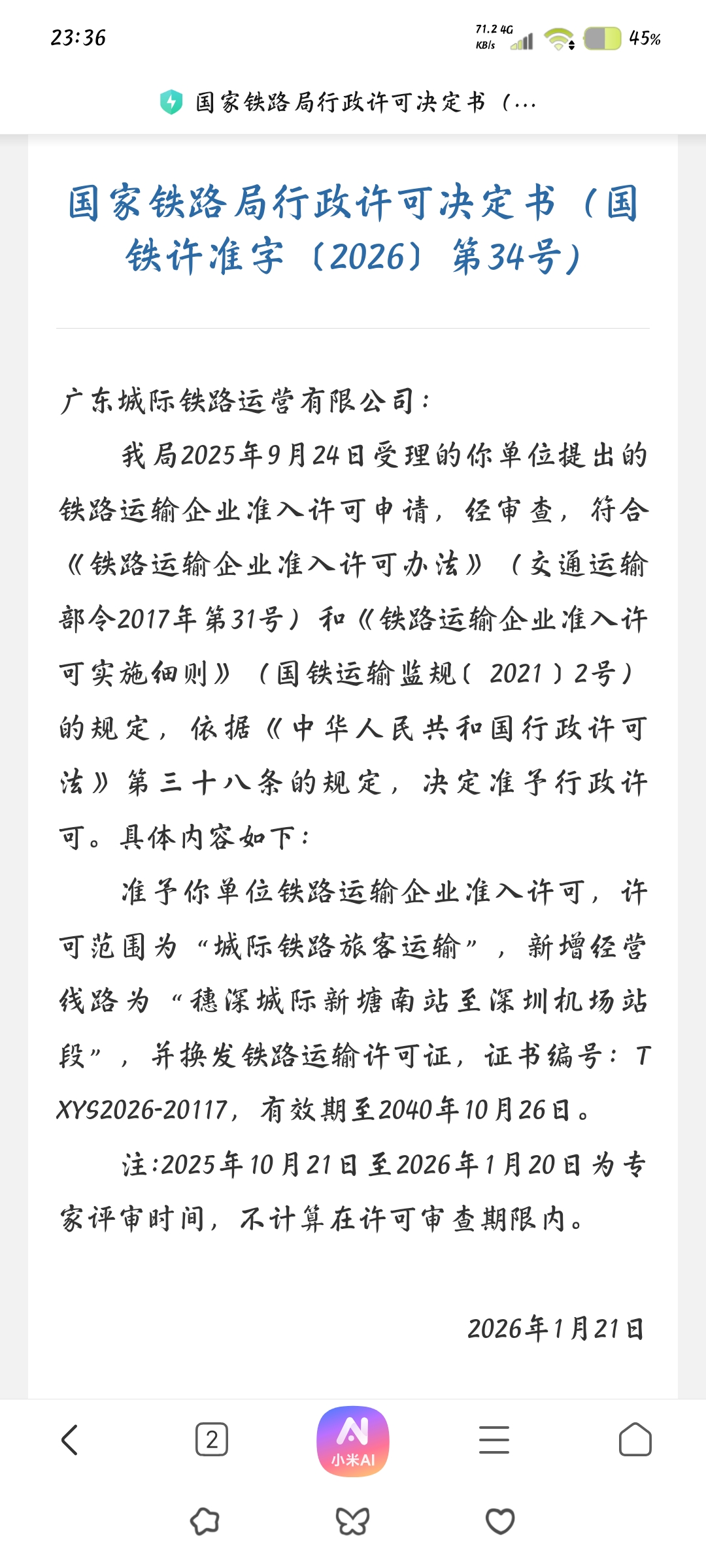 23:36

71.2 KB/s 4G 45%

国家铁路局行政许可决定书（…

国家铁路局行政许可决定书（国铁许准字〔2026〕第34号）

广东城际铁路运营有限公司：

我局2025年9月24日受理的你单位提出的铁路运输企业准入许可申请，经审查，符合《铁路运输企业准入许可办法》（交通运输部令2017年第31号）和《铁路运输企业准入许可实施细则》（国铁运输监规〔2021〕2号）的规定，依据《中华人民共和国行政许可法》第三十八条的规定，决定准予行政许可。具体内容如下：

准予你单位铁路运输企业准入许可，许可范围为“城际铁路旅客运输”，新增经营线路为“穗深城际新塘南站至深圳机场站段”，并换发铁路运输许可证，证书编号：TXYS2026-20117，有效期至2040年10月26日。

注:2025年10月21日至2026年1月20日为专家评审时间，不计算在许可审查期限内。

2026年1月21日

2

小米AI